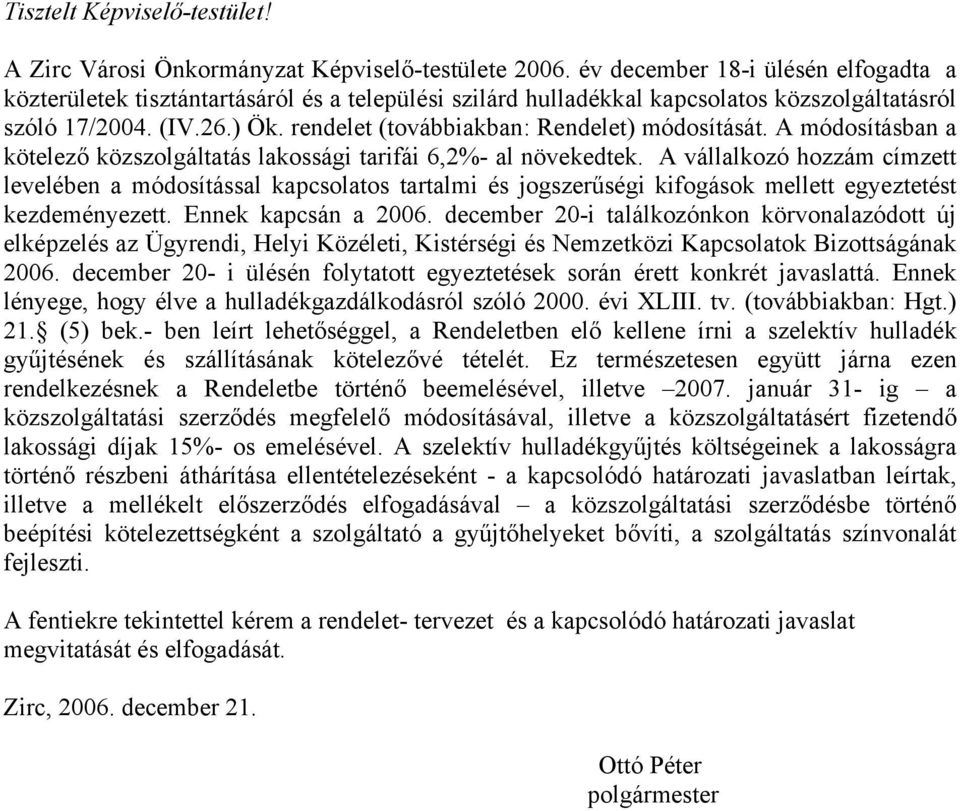 Tisztelt Képviselő-testület!

A Zirc Városi Önkormányzat Képviselő-testülete 2006. év december 18-i ülésén elfogadta a közterületek tisztántartásáról és a települési szilárd hulladékkal kapcsolatos közszolgáltatásról szóló 17/2004. (IV.26.) Ök. rendelet (továbbiakban: Rendelet) módosítását. A módosításban a kötelező közszolgáltatás lakossági tarifái 6,2%- al növekedtek. A vállalkozó hozzám címzett levelében a módosítással kapcsolatos tartalmi és jogszerűségi kifogások mellett egyeztetést kezdeményezett. Ennek kapcsán a 2006. december 20-i találkozónkon körvonalazódott új elképzelés az Ügyrendi, Helyi Közéleti, Kistérségi és Nemzetközi Kapcsolatok Bizottságának 2006. december 20- i ülésén folytatott egyeztetések során érett konkrét javaslattá. Ennek lényege, hogy élve a hulladékgazdálkodásról szóló 2000. évi XLIII. tv. (továbbiakban: Hgt.) 21.§ (5) bek.- ben leírt lehetőséggel, a Rendeletben elő kellene írni a szelektív hulladék gyűjtésének és szállításának kötelezővé tételét. Ez természetesen együtt járna ezen rendelkezésnek a Rendeletbe történő beemelésével, illetve –2007. január 31- ig – a közszolgáltatási szerződés megfelelő módosításával, illetve a közszolgáltatásért fizetendő lakossági díjak 15%- os emelésével. A szelektív hulladékgyűjtés költségeinek a lakosságra történő részbeni áthárítása ellentételezéseként - a kapcsolódó határozati javaslatban leírtak, illetve a mellékelt előszerződés elfogadásával – a közszolgáltatási szerződésbe történő beépítési kötelezettségként a szolgáltató a gyűjtőhelyeket bővíti, a szolgáltatás színvonalát fejleszti.

A fentiekre tekintettel kérem a rendelet- tervezet és a kapcsolódó határozati javaslat megvitatását és elfogadását.

Zirc, 2006. december 21.

Ottó Péter
polgármester